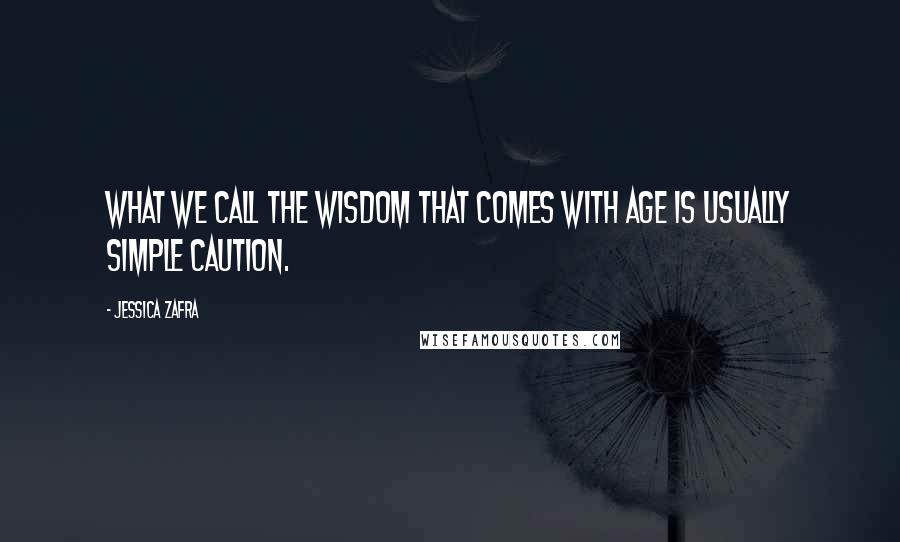 WHAT WE CALL THE WISDOM THAT COMES WITH AGE IS USUALLY SIMPLE CAUTION.

- JESSICA ZAFRA

WISEFAMOUSQUOTES.COM